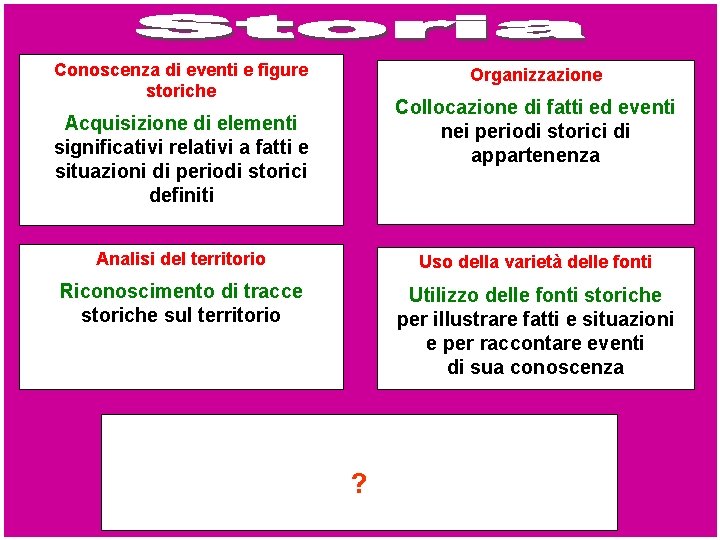 Storia

Conoscenza di eventi e figure storiche

Acquisizione di elementi significativi relativi a fatti e situazioni di periodi storici definiti

Organizzazione

Collocazione di fatti ed eventi nei periodi storici di appartenenza

Analisi del territorio

Riconoscimento di tracce storiche sul territorio

Uso della varietà delle fonti

Utilizzo delle fonti storiche per illustrare fatti e situazioni e per raccontare eventi di sua conoscenza

?